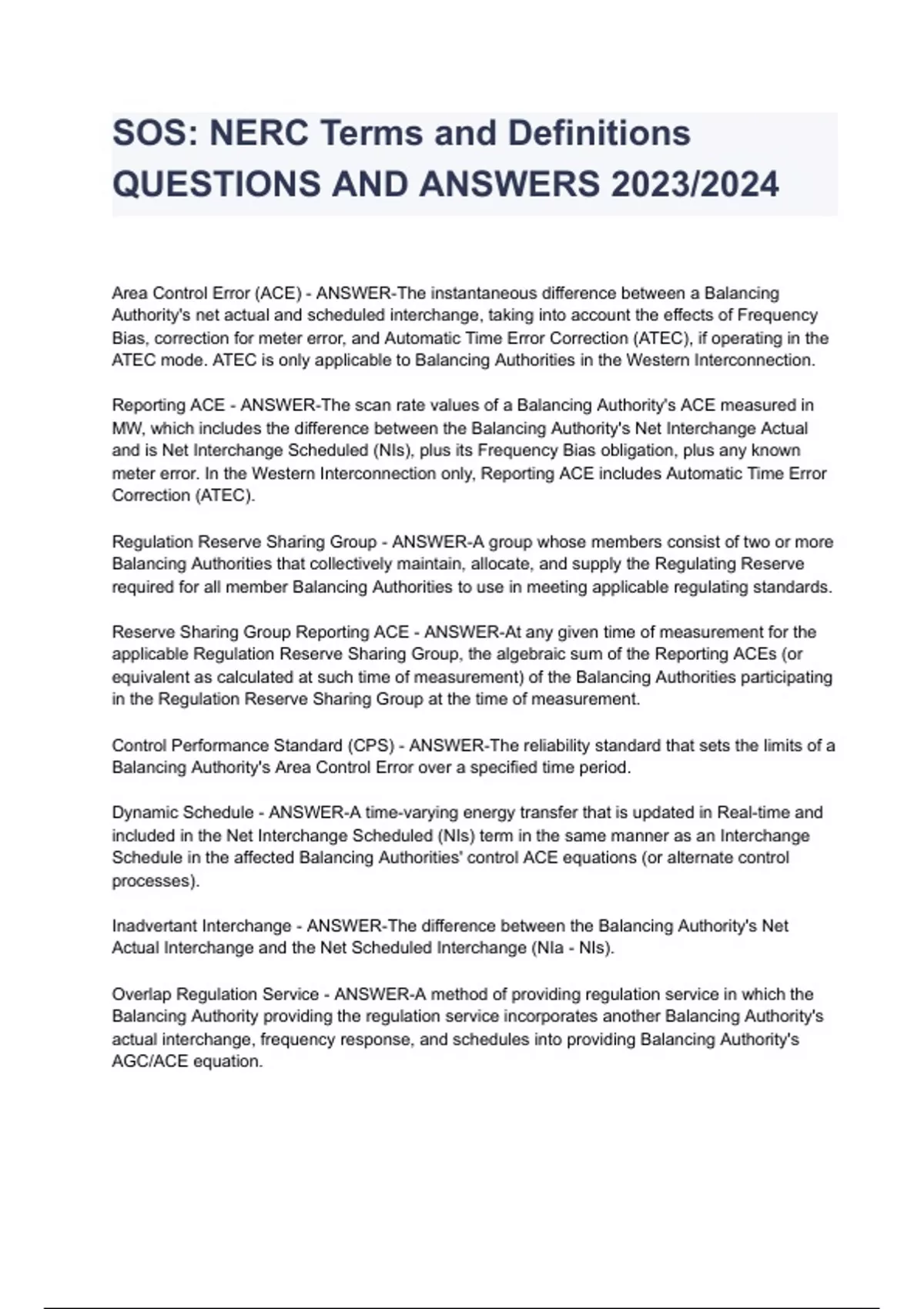 SOS: NERC Terms and Definitions QUESTIONS AND ANSWERS 2023/2024

Area Control Error (ACE) - ANSWER-The instantaneous difference between a Balancing Authority's net actual and scheduled interchange, taking into account the effects of Frequency Bias, correction for meter error, and Automatic Time Error Correction (ATEC), if operating in the ATEC mode. ATEC is only applicable to Balancing Authorities in the Western Interconnection.

Reporting ACE - ANSWER-The scan rate values of a Balancing Authority's ACE measured in MW, which includes the difference between the Balancing Authority's Net Interchange Actual and is Net Interchange Scheduled (NIs), plus its Frequency Bias obligation, plus any known meter error. In the Western Interconnection only, Reporting ACE includes Automatic Time Error Correction (ATEC).

Regulation Reserve Sharing Group - ANSWER-A group whose members consist of two or more Balancing Authorities that collectively maintain, allocate, and supply the Regulating Reserve required for all member Balancing Authorities to use in meeting applicable regulating standards.

Reserve Sharing Group Reporting ACE - ANSWER-At any given time of measurement for the applicable Regulation Reserve Sharing Group, the algebraic sum of the Reporting ACEs (or equivalent as calculated at such time of measurement) of the Balancing Authorities participating in the Regulation Reserve Sharing Group at the time of measurement.

Control Performance Standard (CPS) - ANSWER-The reliability standard that sets the limits of a Balancing Authority's Area Control Error over a specified time period.

Dynamic Schedule - ANSWER-A time-varying energy transfer that is updated in Real-time and included in the Net Interchange Scheduled (NIs) term in the same manner as an Interchange Schedule in the affected Balancing Authorities' control ACE equations (or alternate control processes).

Inadvertant Interchange - ANSWER-The difference between the Balancing Authority's Net Actual Interchange and the Net Scheduled Interchange (NIa - NIs).

Overlap Regulation Service - ANSWER-A method of providing regulation service in which the Balancing Authority providing the regulation service incorporates another Balancing Authority's actual interchange, frequency response, and schedules into providing Balancing Authority's AGC/ACE equation.